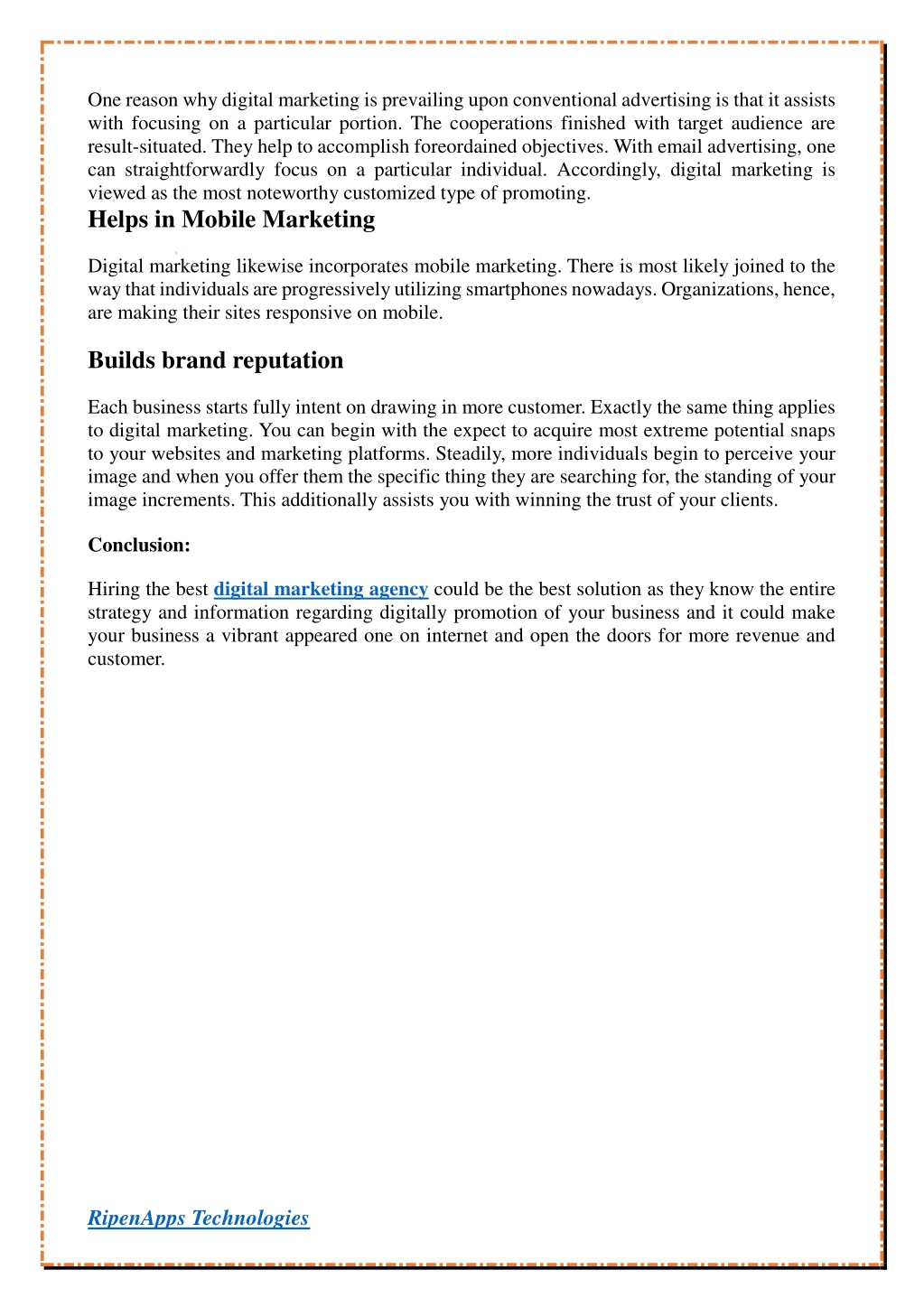 One reason why digital marketing is prevailing upon conventional advertising is that it assists with focusing on a particular portion. The cooperations finished with target audience are result-situated. They help to accomplish foreordained objectives. With email advertising, one can straightforwardly focus on a particular individual. Accordingly, digital marketing is viewed as the most noteworthy customized type of promoting.

Helps in Mobile Marketing

Digital marketing likewise incorporates mobile marketing. There is most likely joined to the way that individuals are progressively utilizing smartphones nowadays. Organizations, hence, are making their sites responsive on mobile.

Builds brand reputation

Each business starts fully intent on drawing in more customer. Exactly the same thing applies to digital marketing. You can begin with the expect to acquire most extreme potential snaps to your websites and marketing platforms. Steadily, more individuals begin to perceive your image and when you offer them the specific thing they are searching for, the standing of your image increments. This additionally assists you with winning the trust of your clients.

Conclusion:

Hiring the best digital marketing agency could be the best solution as they know the entire strategy and information regarding digitally promotion of your business and it could make your business a vibrant appeared one on internet and open the doors for more revenue and customer.

RipenApps Technologies